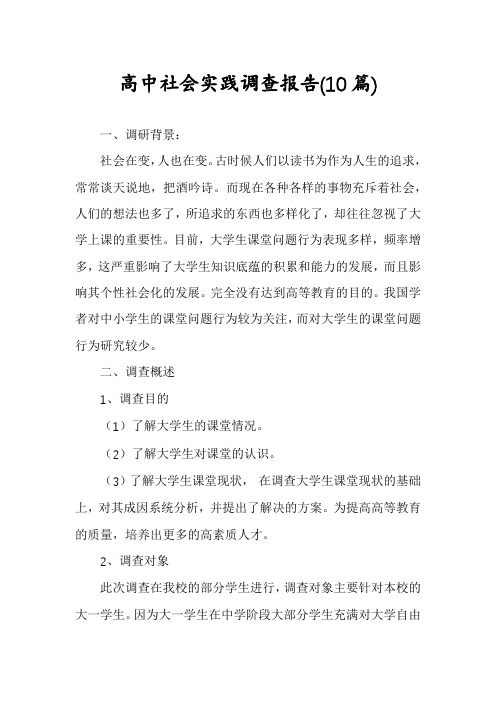 高中社会实践调查报告(10 篇)

一、调研背景：

社会在变，人也在变。古时候人们以读书为作为人生的追求，常常谈天说地，把酒吟诗。而现在各种各样的事物充斥着社会，人们的想法也多了，所追求的东西也多样化了，却往往忽视了大学上课的重要性。目前，大学生课堂问题行为表现多样，频率增多，这严重影响了大学生知识底蕴的积累和能力的发展，而且影响其个性社会化的发展。完全没有达到高等教育的目的。我国学者对中小学生的课堂问题行为较为关注，而对大学生的课堂问题行为研究较少。

二、调查概述

1、调查目的

（1）了解大学生的课堂情况。

（2）了解大学生对课堂的认识。

（3）了解大学生课堂现状， 在调查大学生课堂现状的基础上，对其成因系统分析，并提出了解决的方案。为提高高等教育的质量，培养出更多的高素质人才。

2、调查对象

此次调查在我校的部分学生进行，调查对象主要针对本校的大一学生。因为大一学生在中学阶段大部分学生充满对大学自由